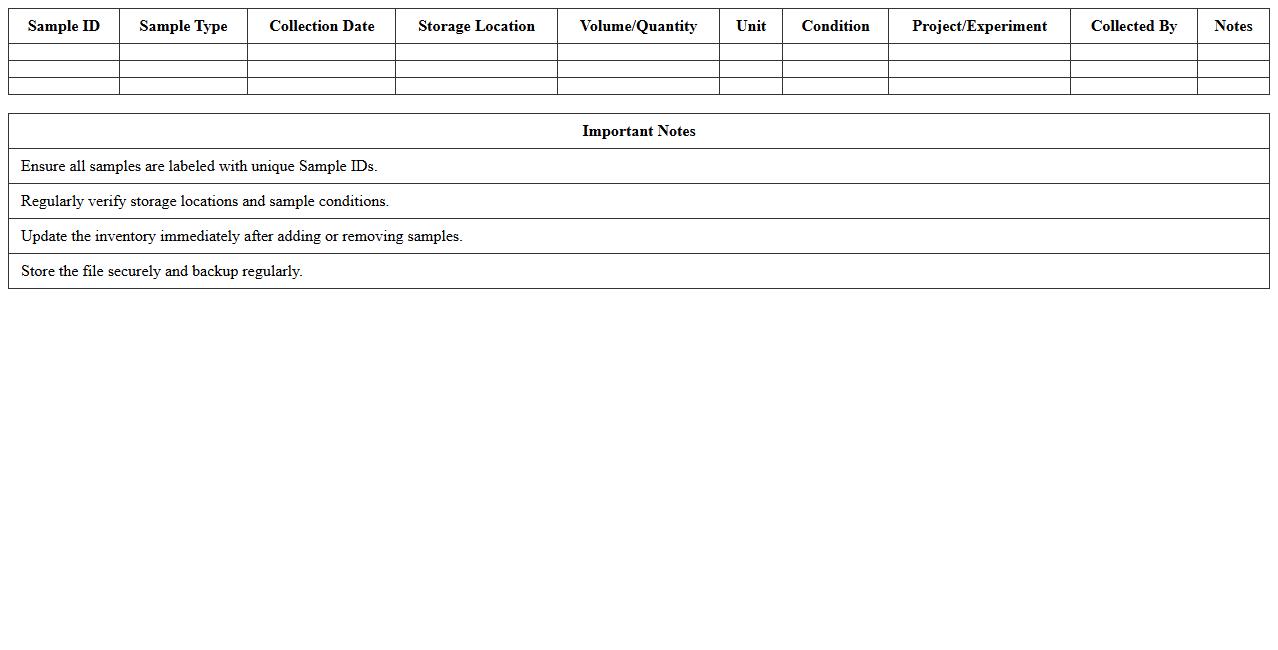 | Sample ID | Sample Type | Collection Date | Storage Location | Volume/Quantity | Unit | Condition | Project/Experiment | Collected By | Notes |
|---|---|---|---|---|---|---|---|---|---|
| | | | | | | | | | |
| | | | | | | | | | |
| | | | | | | | | | |

| Important Notes |
|---|
| Ensure all samples are labeled with unique Sample IDs. |
| Regularly verify storage locations and sample conditions. |
| Update the inventory immediately after adding or removing samples. |
| Store the file securely and backup regularly. |